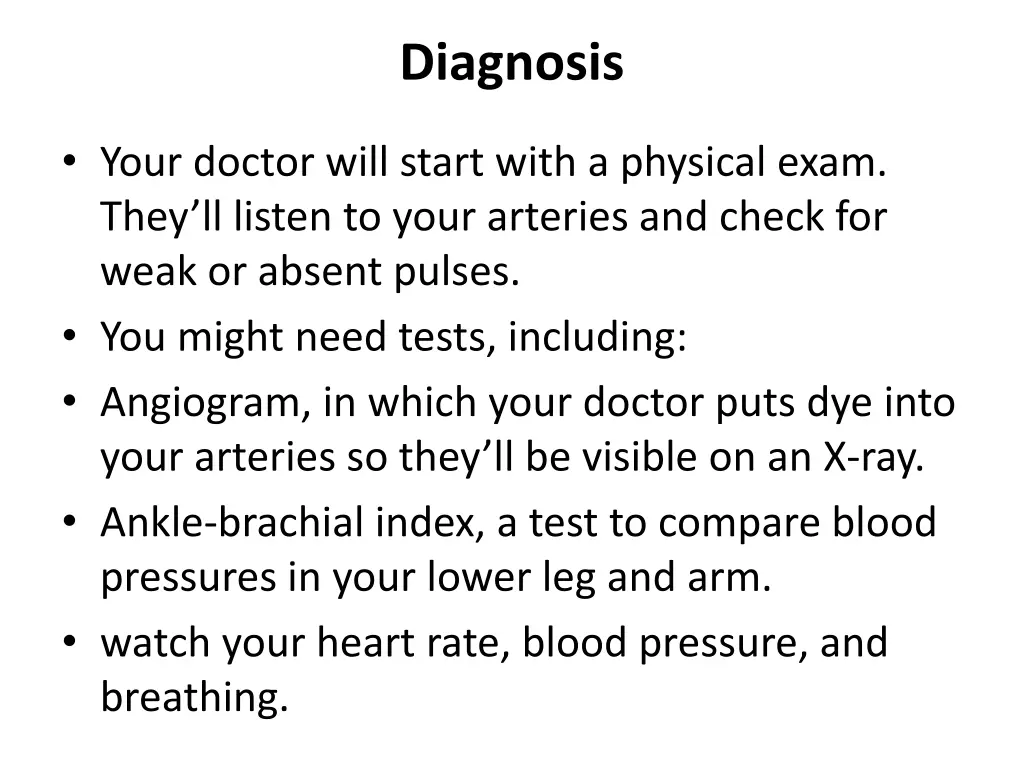 Diagnosis

• Your doctor will start with a physical exam. They’ll listen to your arteries and check for weak or absent pulses.
• You might need tests, including:
• Angiogram, in which your doctor puts dye into your arteries so they’ll be visible on an X-ray.
• Ankle-brachial index, a test to compare blood pressures in your lower leg and arm.
• watch your heart rate, blood pressure, and breathing.